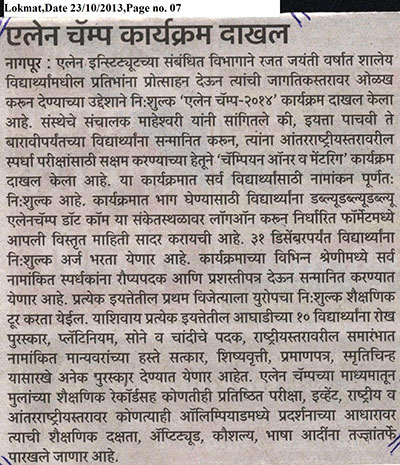 Lokmat,Date 23/10/2013,Page no. 07

एलेन चॅम्प कार्यक्रम दाखल

नागपूर : एलेन इन्स्टिट्यूटच्या संबंधित विभागाने रजत जयंती वर्षात शालेय विद्यार्थ्यांमधील प्रतिभांना प्रोत्साहन देऊन त्यांची जागतिकस्तरावर ओळख करुन देण्याच्या उद्देशाने नि:शुल्क 'एलेन चॅम्प-२०१४' कार्यक्रम दाखल केला आहे. संस्थेचे संचालक माहेश्वरी यांनी सांगितले की, इयत्ता पाचवी ते बारावीपर्यंतच्या विद्यार्थ्यांना सन्मानित करुन, त्यांना आंतरराष्ट्रीयस्तरावरील स्पर्धा परीक्षांसाठी सक्षम करण्याच्या हेतूने 'चॅम्पियन ऑनर व मेंटरिंग' कार्यक्रम दाखल केला आहे. या कार्यक्रमात सर्व विद्यार्थ्यांसाठी नामांकन पूर्णत: नि:शुल्क आहे. कार्यक्रमात भाग घेण्यासाठी विद्यार्थ्यांना डब्ल्यूडब्ल्यूडब्ल्यू एलेनचॅम्प डॉट कॉम या संकेतस्थळावर लॉगऑन करुन निर्धारित फॉर्मेटमध्ये आपली विस्तृत माहिती सादर करायची आहे. ३१ डिसेंबरपर्यंत विद्यार्थ्यांना नि:शुल्क अर्ज भरता येणार आहे. कार्यक्रमाच्या विभिन्न श्रेणीमध्ये सर्व नामांकित स्पर्धकांना रौप्यपदक आणि प्रशस्तीपत्र देऊन सन्मानित करण्यात येणार आहे. प्रत्येक इयत्तेतील प्रथम विजेत्याला युरोपचा नि:शुल्क शैक्षणिक टूर करता येईल. याशिवाय प्रत्येक इयत्तेतील आघाडीच्या १० विद्यार्थ्यांना रोख पुरस्कार, प्लॅटिनियम, सोने व चांदीचे पदक, राष्ट्रीयस्तरावरील समारंभात नामांकित मान्यवरांच्या हस्ते सत्कार, शिष्यवृत्ती, प्रमाणपत्र, स्मृतिचिन्ह यासारखे अनेक पुरस्कार देण्यात येणार आहेत. एलेन चॅम्पच्या माध्यमातून मुलांच्या शैक्षणिक रेकॉर्डसह कोणतीही प्रतिष्ठित परीक्षा, इव्हेंट, राष्ट्रीय व आंतरराष्ट्रीयस्तरावर कोणत्याही ऑलिम्पियाडमध्ये प्रदर्शनाच्या आधारावर त्याची शैक्षणिक दक्षता, ॲप्टिट्यूड, कौशल्य, भाषा आदींना तज्ज्ञांतर्फे पारखले जाणार आहे.